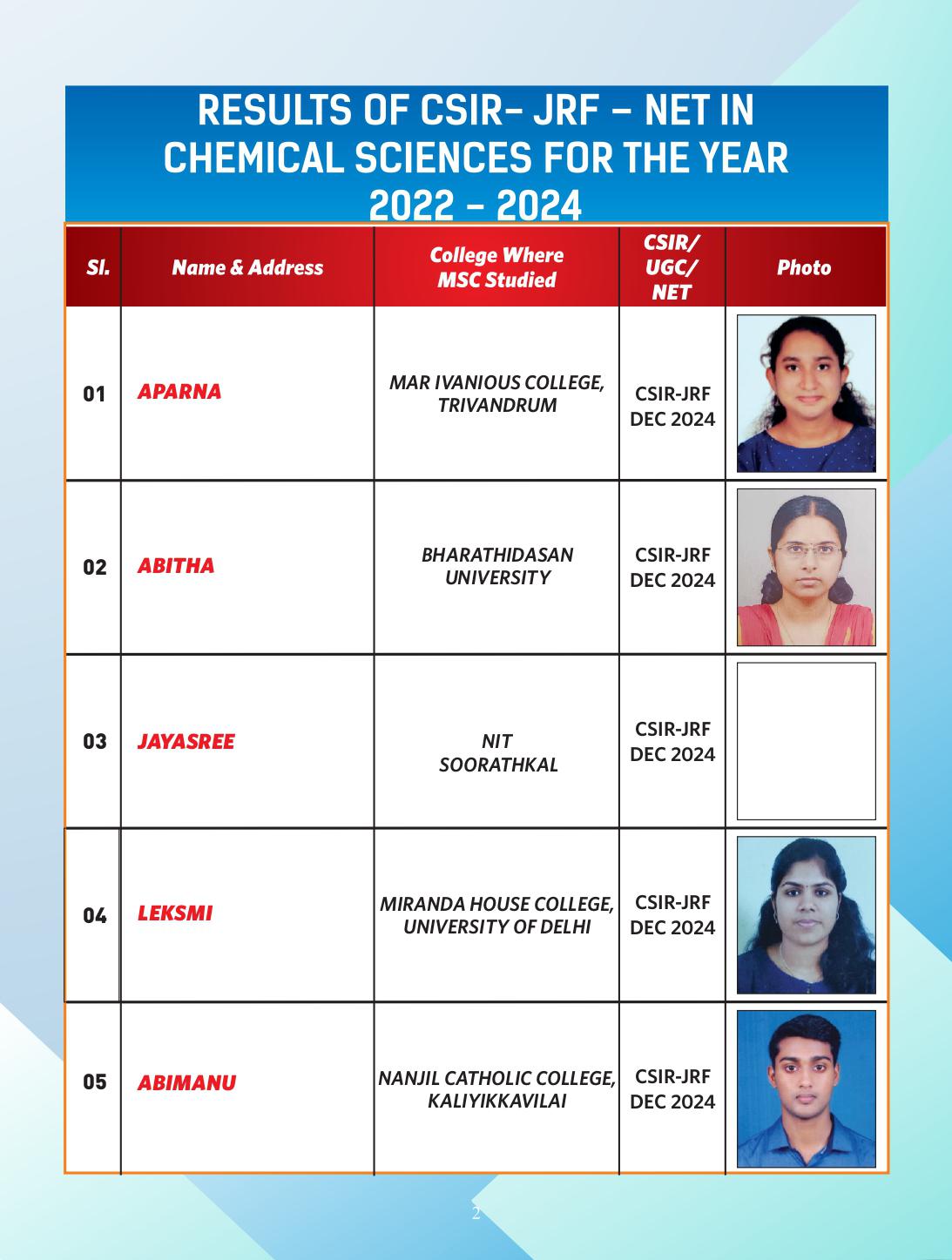 RESULTS OF CSIR- JRF – NET IN CHEMICAL SCIENCES FOR THE YEAR 2022 - 2024

| Sl. | Name & Address | College Where MSC Studied | CSIR/ UGC/ NET | Photo |
|---|---|---|---|---|
| 01 | APARNA | MAR IVANIOUS COLLEGE, TRIVANDRUM | CSIR-JRF DEC 2024 | |
| 02 | ABITHA | BHARATHIDASAN UNIVERSITY | CSIR-JRF DEC 2024 | |
| 03 | JAYASREE | NIT SOORATHKAL | CSIR-JRF DEC 2024 | |
| 04 | LEKSMI | MIRANDA HOUSE COLLEGE, UNIVERSITY OF DELHI | CSIR-JRF DEC 2024 | |
| 05 | ABIMANU | NANJIL CATHOLIC COLLEGE, KALIYIKKAVILAI | CSIR-JRF DEC 2024 | |

2